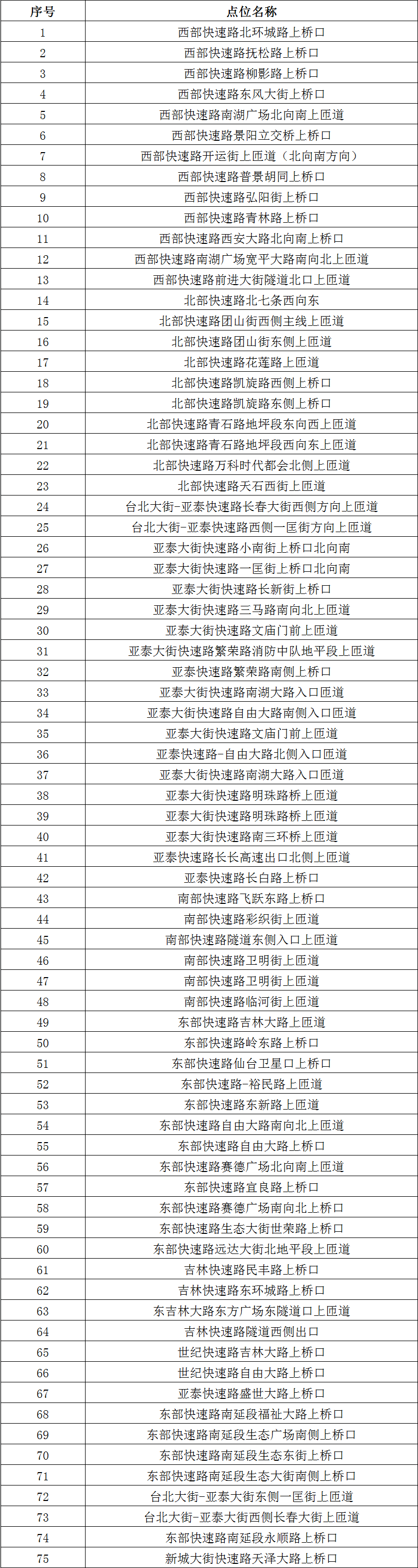 | 序号 | 点位名称 |
|---|---|
| 1 | 西部快速路北环城路上桥口 |
| 2 | 西部快速路抚松路上桥口 |
| 3 | 西部快速路柳影路上桥口 |
| 4 | 西部快速路东风大街上桥口 |
| 5 | 西部快速路南湖广场北向南上匝道 |
| 6 | 西部快速路景阳立交桥上桥口 |
| 7 | 西部快速路开运街上匝道（北向南方向） |
| 8 | 西部快速路普景胡同上桥口 |
| 9 | 西部快速路弘阳街上桥口 |
| 10 | 西部快速路青林路上桥口 |
| 11 | 西部快速路西安大路北向南上桥口 |
| 12 | 西部快速路南湖广场宽平大路南向北上匝道 |
| 13 | 西部快速路前进大街隧道北口上匝道 |
| 14 | 北部快速路北七条西向东 |
| 15 | 北部快速路团山街西侧主线上匝道 |
| 16 | 北部快速路团山街东侧上匝道 |
| 17 | 北部快速路花莲路上匝道 |
| 18 | 北部快速路凯旋路西侧上桥口 |
| 19 | 北部快速路凯旋路东侧上桥口 |
| 20 | 北部快速路青石路地坪段东向西上匝道 |
| 21 | 北部快速路青石路地坪段西向东上匝道 |
| 22 | 北部快速路万科时代都会北侧上匝道 |
| 23 | 北部快速路天石西街上匝道 |
| 24 | 台北大街-亚泰快速路长春大街西侧方向上匝道 |
| 25 | 台北大街-亚泰快速路西侧一匡街方向上匝道 |
| 26 | 亚泰大街快速路小南街上桥口北向南 |
| 27 | 亚泰大街快速路一匡街上桥口北向南 |
| 28 | 亚泰大街快速路长新街上桥口 |
| 29 | 亚泰大街快速路三马路南向北上匝道 |
| 30 | 亚泰大街快速路文庙门前上匝道 |
| 31 | 亚泰大街快速路繁荣路消防中队地平段上匝道 |
| 32 | 亚泰快速路繁荣路南侧上桥口 |
| 33 | 亚泰大街快速路南湖大路入口匝道 |
| 34 | 亚泰大街快速路自由大路南侧入口匝道 |
| 35 | 亚泰大街快速路文庙门前上匝道 |
| 36 | 亚泰快速路-自由大路北侧入口匝道 |
| 37 | 亚泰大街快速路南湖大路入口匝道 |
| 38 | 亚泰大街快速路明珠路桥上匝道 |
| 39 | 亚泰大街快速路明珠路桥上匝道 |
| 40 | 亚泰大街快速路南三环桥上匝道 |
| 41 | 亚泰快速路长长高速出口北侧上匝道 |
| 42 | 亚泰快速路长白路上桥口 |
| 43 | 南部快速路飞跃东路上桥口 |
| 44 | 南部快速路彩织街上匝道 |
| 45 | 南部快速路隧道东侧入口上匝道 |
| 46 | 南部快速路卫明街上匝道 |
| 47 | 南部快速路卫明街上匝道 |
| 48 | 南部快速路临河街上匝道 |
| 49 | 东部快速路吉林大路上匝道 |
| 50 | 东部快速路岭东路上桥口 |
| 51 | 东部快速路仙台卫星口上桥口 |
| 52 | 东部快速路-裕民路上匝道 |
| 53 | 东部快速路东新路上匝道 |
| 54 | 东部快速路自由大路南向北上匝道 |
| 55 | 东部快速路自由大路上桥口 |
| 56 | 东部快速路赛德广场北向南上匝道 |
| 57 | 东部快速路宜良路上桥口 |
| 58 | 东部快速路赛德广场南向北上桥口 |
| 59 | 东部快速路生态大街世荣路上桥口 |
| 60 | 东部快速路远达大街北地平段上匝道 |
| 61 | 吉林快速路民丰路上桥口 |
| 62 | 吉林快速路东环城路上桥口 |
| 63 | 东吉林大路东方广场东隧道口上匝道 |
| 64 | 吉林快速路隧道西侧出口 |
| 65 | 世纪快速路吉林大路上桥口 |
| 66 | 世纪快速路自由大路上桥口 |
| 67 | 亚泰快速路盛世大路上桥口 |
| 68 | 东部快速路南延段福祉大路上桥口 |
| 69 | 东部快速路南延段生态广场南侧上桥口 |
| 70 | 东部快速路南延段生态东街上桥口 |
| 71 | 东部快速路南延段生态大街南侧上桥口 |
| 72 | 台北大街-亚泰大街东侧一匡街上匝道 |
| 73 | 台北大街-亚泰大街西侧长春大街上匝道 |
| 74 | 东部快速路南延段永顺路上桥口 |
| 75 | 新城大街快速路天泽大路上桥口 |